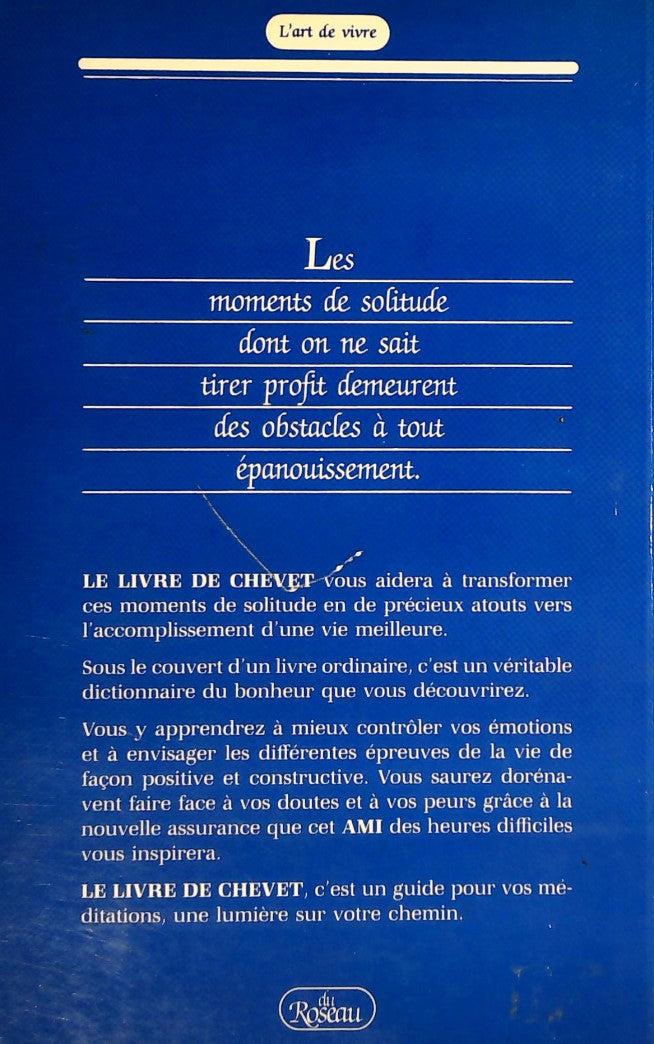 L'art de vivre

Les moments de solitude dont on ne sait tirer profit demeurent des obstacles à tout épanouissement.

LE LIVRE DE CHEVET vous aidera à transformer ces moments de solitude en de précieux atouts vers l'accomplissement d'une vie meilleure.

Sous le couvert d'un livre ordinaire, c'est un véritable dictionnaire du bonheur que vous découvrirez.

Vous y apprendrez à mieux contrôler vos émotions et à envisager les différentes épreuves de la vie de façon positive et constructive. Vous saurez dorénavent faire face à vos doutes et à vos peurs grâce à la nouvelle assurance que cet AMI des heures difficiles vous inspirera.

LE LIVRE DE CHEVET, c'est un guide pour vos méditations, une lumière sur votre chemin.

du Roseau